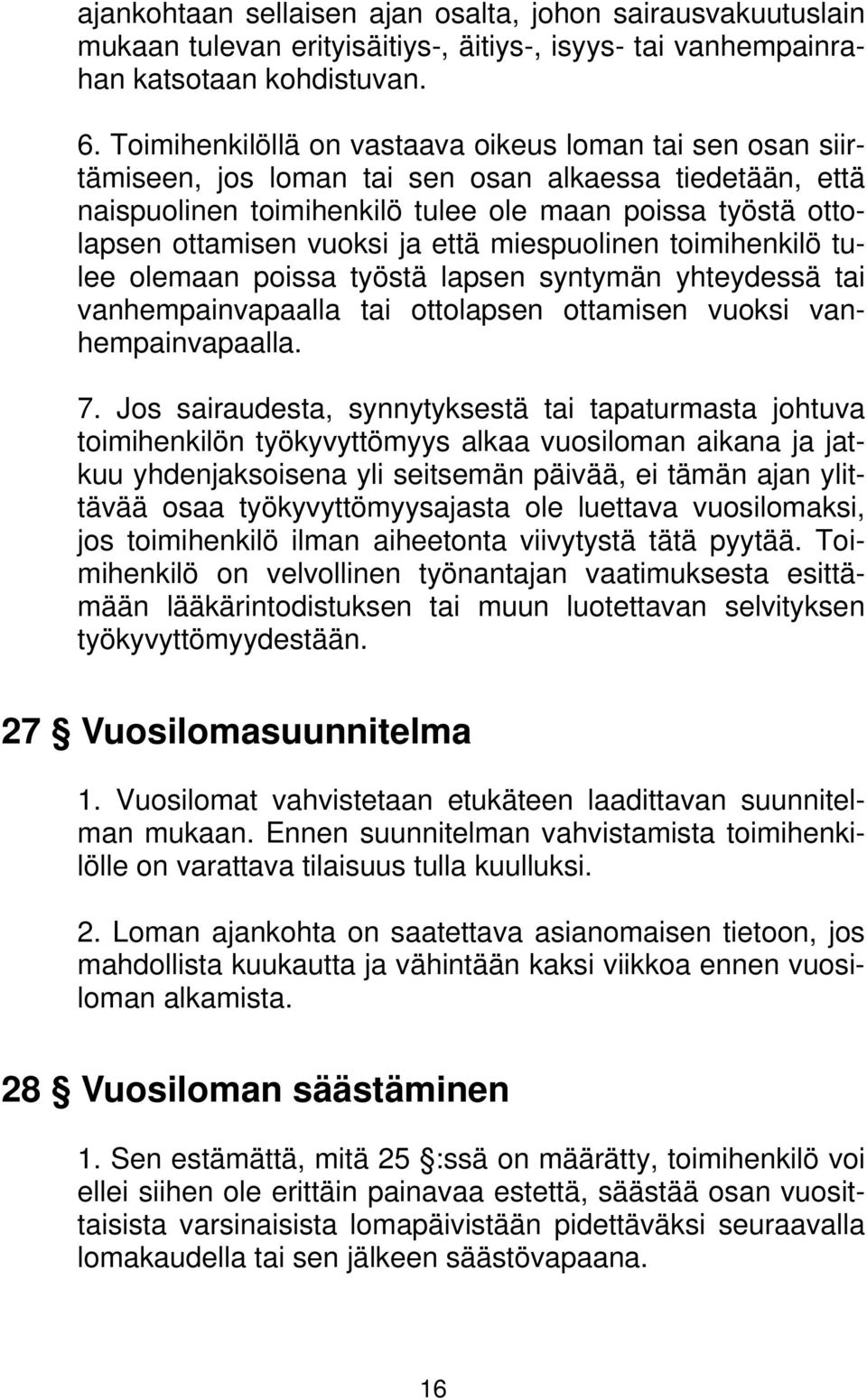 ajankohtaan sellaisen ajan osalta, johon sairausvakuutuslain mukaan tulevan erityisäitiys-, äitiys-, isyys- tai vanhempainrahan katsotaan kohdistuvan.

6. Toimihenkilöllä on vastaava oikeus loman tai sen osan siirtämiseen, jos loman tai sen osan alkaessa tiedetään, että naispuolinen toimihenkilö tulee ole maan poissa työstä ottolapsen ottamisen vuoksi ja että miespuolinen toimihenkilö tulee olemaan poissa työstä lapsen syntymän yhteydessä tai vanhempainvapaalla tai ottolapsen ottamisen vuoksi vanhempainvapaalla.

7. Jos sairaudesta, synnytyksestä tai tapaturmasta johtuva toimihenkilön työkyvyttömyys alkaa vuosiloman aikana ja jatkuu yhdenjaksoisena yli seitsemän päivää, ei tämän ajan ylittävää osaa työkyvyttömyysajasta ole luettava vuosilomaksi, jos toimihenkilö ilman aiheetonta viivytystä tätä pyytää. Toimihenkilö on velvollinen työnantajan vaatimuksesta esittämään lääkärintodistuksen tai muun luotettavan selvityksen työkyvyttömyydestään.

27 § Vuosilomasuunnitelma

1. Vuosilomat vahvistetaan etukäteen laadittavan suunnitelman mukaan. Ennen suunnitelman vahvistamista toimihenkilölle on varattava tilaisuus tulla kuulluksi.

2. Loman ajankohta on saatettava asianomaisen tietoon, jos mahdollista kuukautta ja vähintään kaksi viikkoa ennen vuosiloman alkamista.

28 § Vuosiloman säästäminen

1. Sen estämättä, mitä 25 §:ssä on määrätty, toimihenkilö voi ellei siihen ole erittäin painavaa estettä, säästää osan vuosittaisista varsinaisista lomapäivistään pidettäväksi seuraavalla lomakaudella tai sen jälkeen säästövapaana.

16